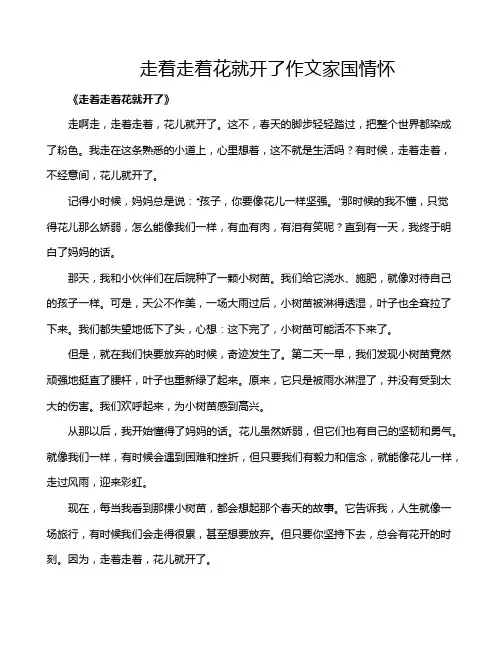 走着走着花就开了作文家国情怀

《走着走着花就开了》

走啊走，走着走着，花儿就开了。这不，春天的脚步轻轻踏过，把整个世界都染成了粉色。我走在这条熟悉的小道上，心里想着，这不就是生活吗？有时候，走着走着，不经意间，花儿就开了。

记得小时候，妈妈总是说："孩子，你要像花儿一样坚强。"那时候的我不懂，只觉得花儿那么娇弱，怎么能像我们一样，有血有肉，有泪有笑呢？直到有一天，我终于明白了妈妈的话。

那天，我和小伙伴们在后院种了一颗小树苗。我们给它浇水、施肥，就像对待自己的孩子一样。可是，天公不作美，一场大雨过后，小树苗被淋得透湿，叶子也全耷拉了下来。我们都失望地低下了头，心想：这下完了，小树苗可能活不下来了。

但是，就在我们快要放弃的时候，奇迹发生了。第二天一早，我们发现小树苗竟然顽强地挺直了腰杆，叶子也重新绿了起来。原来，它只是被雨水淋湿了，并没有受到太大的伤害。我们欢呼起来，为小树苗感到高兴。

从那以后，我开始懂得了妈妈的话。花儿虽然娇弱，但它们也有自己的坚韧和勇气。就像我们一样，有时候会遇到困难和挫折，但只要我们有毅力和信念，就能像花儿一样，走过风雨，迎来彩虹。

现在，每当我看到那棵小树苗，都会想起那个春天的故事。它告诉我，人生就像一场旅行，有时候我们会走得很累，甚至想要放弃。但只要你坚持下去，总会有花开的时刻。因为，走着走着，花儿就开了。